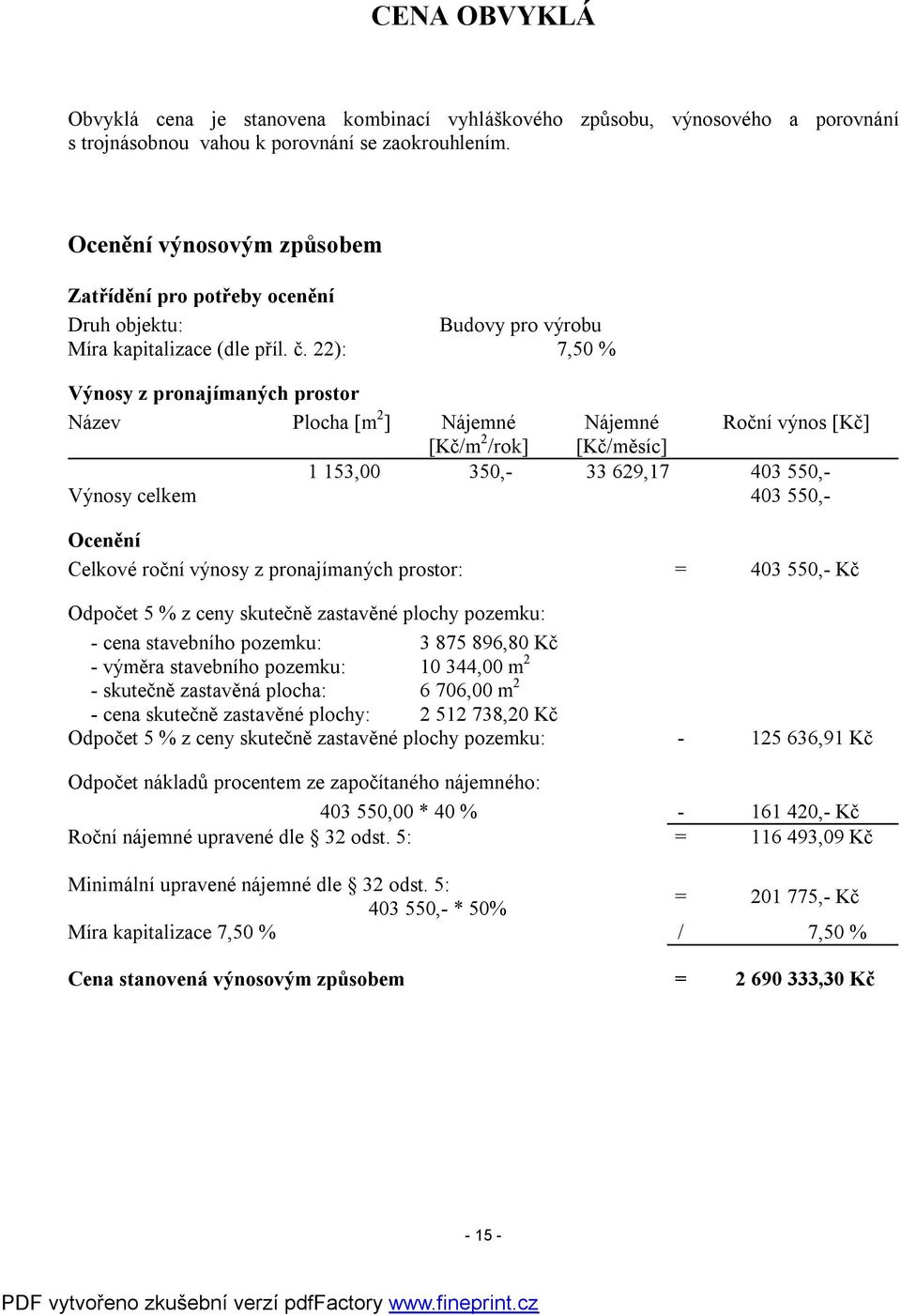 CENA OBVYKLÁ

Obvyklá cena je stanovena kombinací vyhláškového způsobu, výnosového a porovnání s trojnásobnou vahou k porovnání se zaokrouhlením.

Ocenění výnosovým způsobem

Zatřídění pro potřeby ocenění
Druh objektu: Budovy pro výrobu
Míra kapitalizace (dle příl. č. 22): 7,50 %

Výnosy z pronajímaných prostor

| Název | Plocha [m$^2$] | Nájemné [Kč/m$^2$/rok] | Nájemné [Kč/měsíc] | Roční výnos [Kč] |
|---|---|---|---|---|
| | 1 153,00 | 350,- | 33 629,17 | 403 550,- |
| Výnosy celkem | | | | 403 550,- |

Ocenění
Celkové roční výnosy z pronajímaných prostor: = 403 550,- Kč

Odpočet 5 % z ceny skutečně zastavěné plochy pozemku:
- cena stavebního pozemku: 3 875 896,80 Kč
- výměra stavebního pozemku: 10 344,00 m$^2$
- skutečně zastavěná plocha: 6 706,00 m$^2$
- cena skutečně zastavěné plochy: 2 512 738,20 Kč
Odpočet 5 % z ceny skutečně zastavěné plochy pozemku: - 125 636,91 Kč

Odpočet nákladů procentem ze započítaného nájemného:
403 550,00 * 40 % - 161 420,- Kč
Roční nájemné upravené dle § 32 odst. 5: = 116 493,09 Kč

Minimální upravené nájemné dle § 32 odst. 5:
403 550,- * 50% = 201 775,- Kč
Míra kapitalizace 7,50 % / 7,50 %

Cena stanovená výnosovým způsobem = 2 690 333,30 Kč

- 15 -

PDF vytvořeno zkušební verzí pdfFactory www.fineprint.cz